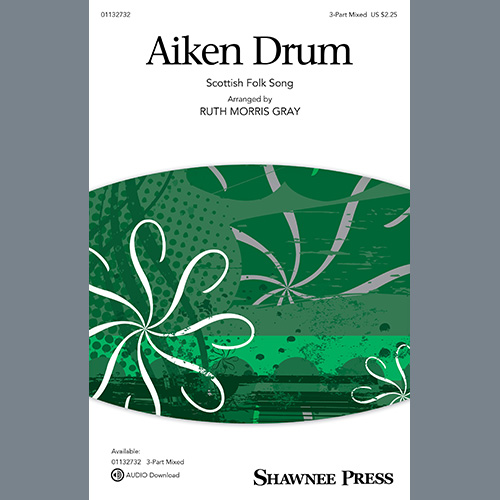 01132732

3-Part Mixed US $2.25

Aiken Drum

Scottish Folk Song

Arranged by
RUTH MORRIS GRAY

Available:
01132732 3-Part Mixed
AUDIO Download

SHAWNEE PRESS